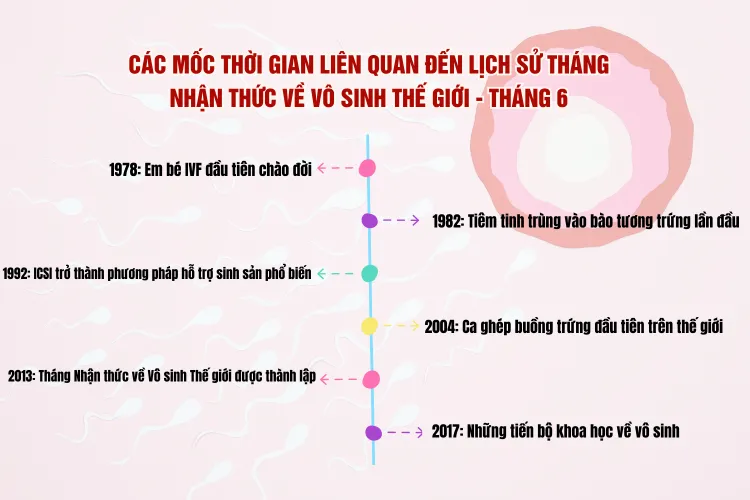 CÁC MỐC THỜI GIAN LIÊN QUAN ĐẾN LỊCH SỬ THÁNG NHẬN THỨC VỀ VÔ SINH THẾ GIỚI - THÁNG 6

1978: Em bé IVF đầu tiên chào đời

1982: Tiêm tinh trùng vào bào tương trứng lần đầu

1992: ICSI trở thành phương pháp hỗ trợ sinh sản phổ biến

2004: Ca ghép buồng trứng đầu tiên trên thế giới

2013: Tháng Nhận thức về Vô sinh Thế giới được thành lập

2017: Những tiến bộ khoa học về vô sinh